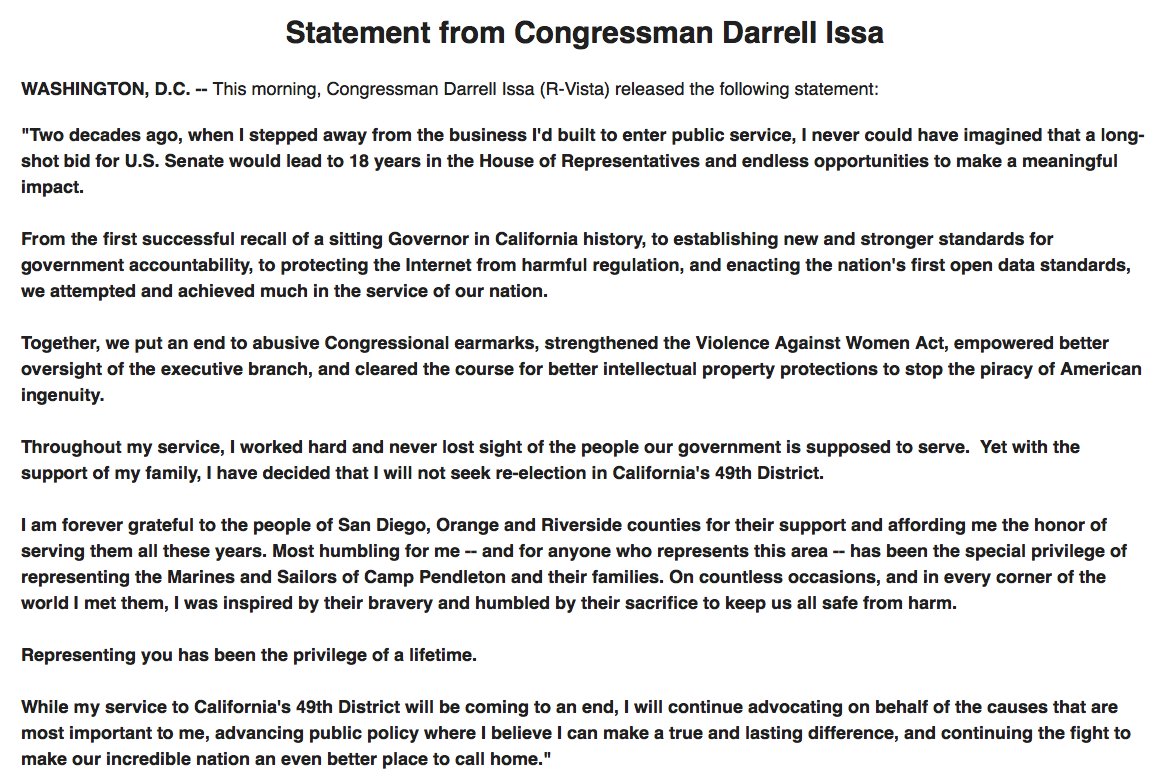 Statement from Congressman Darrell Issa

WASHINGTON, D.C. -- This morning, Congressman Darrell Issa (R-Vista) released the following statement:

"Two decades ago, when I stepped away from the business I'd built to enter public service, I never could have imagined that a long-shot bid for U.S. Senate would lead to 18 years in the House of Representatives and endless opportunities to make a meaningful impact.

From the first successful recall of a sitting Governor in California history, to establishing new and stronger standards for government accountability, to protecting the Internet from harmful regulation, and enacting the nation's first open data standards, we attempted and achieved much in the service of our nation.

Together, we put an end to abusive Congressional earmarks, strengthened the Violence Against Women Act, empowered better oversight of the executive branch, and cleared the course for better intellectual property protections to stop the piracy of American ingenuity.

Throughout my service, I worked hard and never lost sight of the people our government is supposed to serve. Yet with the support of my family, I have decided that I will not seek re-election in California's 49th District.

I am forever grateful to the people of San Diego, Orange and Riverside counties for their support and affording me the honor of serving them all these years. Most humbling for me -- and for anyone who represents this area -- has been the special privilege of representing the Marines and Sailors of Camp Pendleton and their families. On countless occasions, and in every corner of the world I met them, I was inspired by their bravery and humbled by their sacrifice to keep us all safe from harm.

Representing you has been the privilege of a lifetime.

While my service to California's 49th District will be coming to an end, I will continue advocating on behalf of the causes that are most important to me, advancing public policy where I believe I can make a true and lasting difference, and continuing the fight to make our incredible nation an even better place to call home."